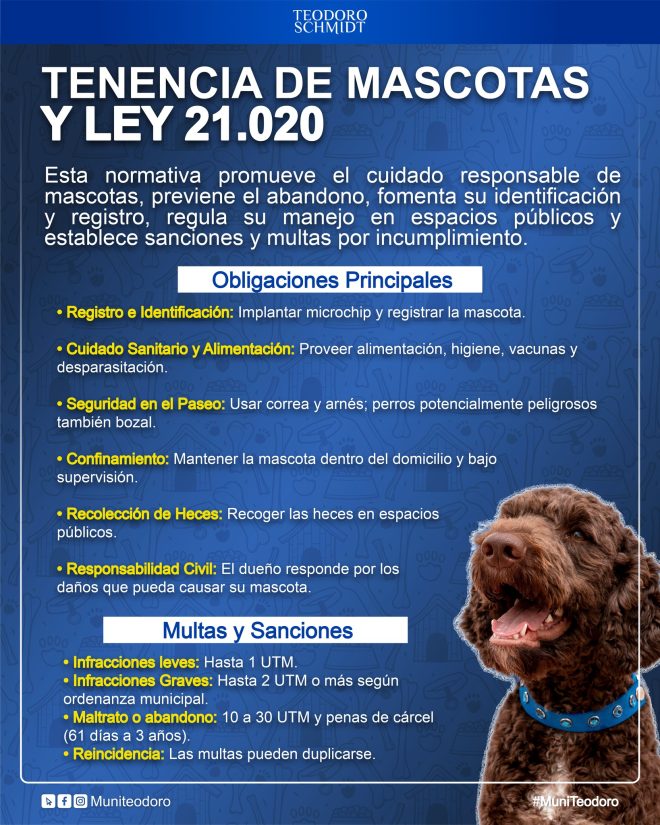 TEODORO SCHMIDT

TENENCIA DE MASCOTAS Y LEY 21.020

Esta normativa promueve el cuidado responsable de mascotas, previene el abandono, fomenta su identificación y registro, regula su manejo en espacios públicos y establece sanciones y multas por incumplimiento.

Obligaciones Principales

• Registro e Identificación: Implantar microchip y registrar la mascota.

• Cuidado Sanitario y Alimentación: Proveer alimentación, higiene, vacunas y desparasitación.

• Seguridad en el Paseo: Usar correa y arnés; perros potencialmente peligrosos también bozal.

• Confinamiento: Mantener la mascota dentro del domicilio y bajo supervisión.

• Recolección de Heces: Recoger las heces en espacios públicos.

• Responsabilidad Civil: El dueño responde por los daños que pueda causar su mascota.

Multas y Sanciones

• Infracciones leves: Hasta 1 UTM.
• Infracciones Graves: Hasta 2 UTM o más según ordenanza municipal.
• Maltrato o abandono: 10 a 30 UTM y penas de cárcel (61 días a 3 años).
• Reincidencia: Las multas pueden duplicarse.

Muniteodoro

#MuniTeodoro